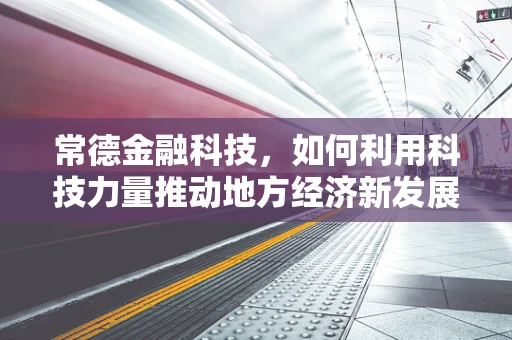 常德金融科技，如何利用科技力量推动地方经济新发展